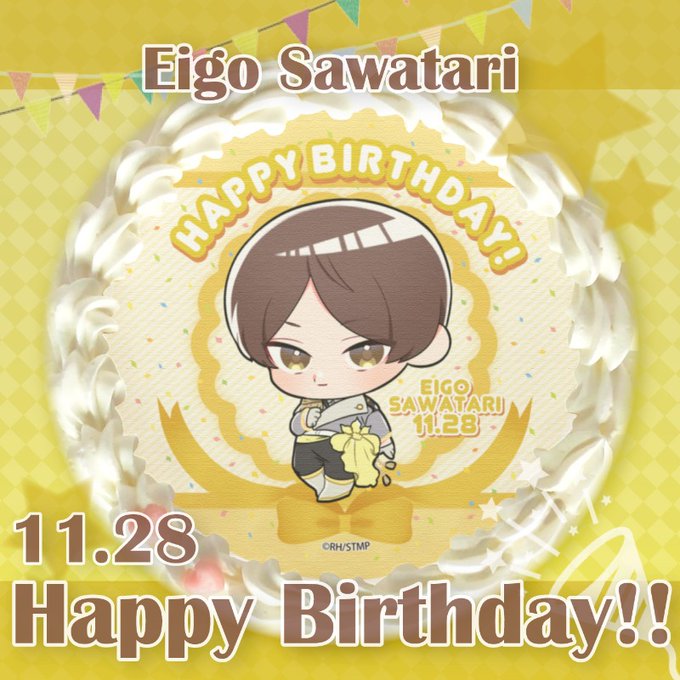 Eigo Sawatari

HAPPY BIRTHDAY!

EIGO SAWATARI 11.28

©RH/STMP

11.28
Happy Birthday!!